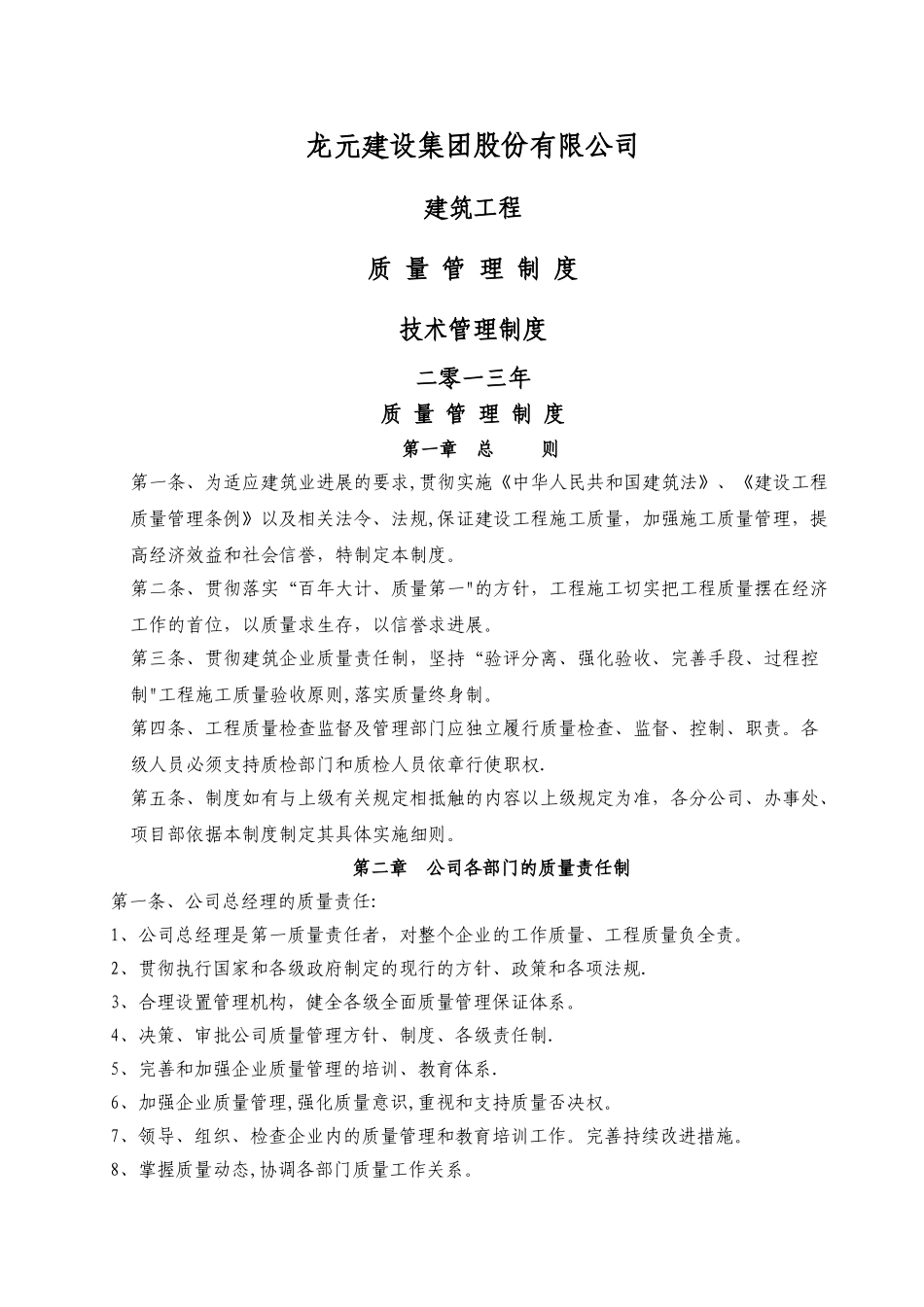 龙元建设集团股份有限公司

建筑工程

质 量 管 理 制 度

技术管理制度

二零一三年

质 量 管 理 制 度

第一章 总 则

第一条、为适应建筑业进展的要求,贯彻实施《中华人民共和国建筑法》、《建设工程质量管理条例》以及相关法令、法规,保证建设工程施工质量，加强施工质量管理，提高经济效益和社会信誉，特制定本制度。

第二条、贯彻落实“百年大计、质量第一"的方针，工程施工切实把工程质量摆在经济工作的首位，以质量求生存，以信誉求进展。

第三条、贯彻建筑企业质量责任制，坚持“验评分离、强化验收、完善手段、过程控制"工程施工质量验收原则,落实质量终身制。

第四条、工程质量检查监督及管理部门应独立履行质量检查、监督、控制、职责。各级人员必须支持质检部门和质检人员依章行使职权.

第五条、制度如有与上级有关规定相抵触的内容以上级规定为准，各分公司、办事处、项目部依据本制度制定其具体实施细则。

第二章 公司各部门的质量责任制

第一条、公司总经理的质量责任:

1、公司总经理是第一质量责任者，对整个企业的工作质量、工程质量负全责。

2、贯彻执行国家和各级政府制定的现行的方针、政策和各项法规.

3、合理设置管理机构，健全各级全面质量管理保证体系。

4、决策、审批公司质量管理方针、制度、各级责任制.

5、完善和加强企业质量管理的培训、教育体系.

6、加强企业质量管理,强化质量意识,重视和支持质量否决权。

7、领导、组织、检查企业内的质量管理和教育培训工作。完善持续改进措施。

8、掌握质量动态,协调各部门质量工作关系。